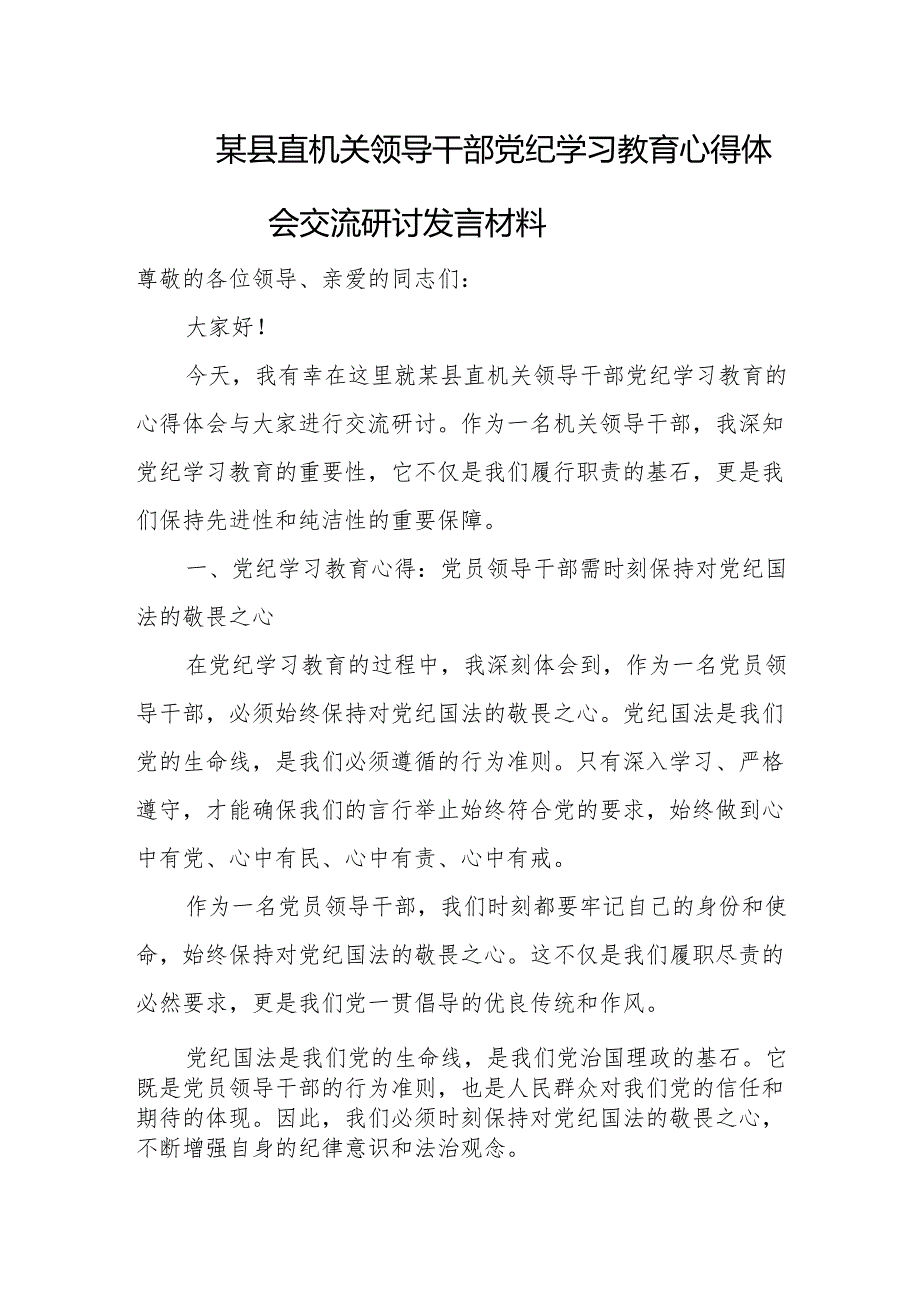 某县直机关领导干部党纪学习教育心得体会交流研讨发言材料

尊敬的各位领导、亲爱的同志们：

大家好！

今天，我有幸在这里就某县直机关领导干部党纪学习教育的心得体会与大家进行交流研讨。作为一名机关领导干部，我深知党纪学习教育的重要性，它不仅是我们履行职责的基石，更是我们保持先进性和纯洁性的重要保障。

一、党纪学习教育心得：党员领导干部需时刻保持对党纪国法的敬畏之心

在党纪学习教育的过程中，我深刻体会到，作为一名党员领导干部，必须始终保持对党纪国法的敬畏之心。党纪国法是我们党的生命线，是我们必须遵循的行为准则。只有深入学习、严格遵守，才能确保我们的言行举止始终符合党的要求，始终做到心中有党、心中有民、心中有责、心中有戒。

作为一名党员领导干部，我们时刻都要牢记自己的身份和使命，始终保持对党纪国法的敬畏之心。这不仅是我们履职尽责的必然要求，更是我们党一贯倡导的优良传统和作风。

党纪国法是我们党的生命线，是我们党治国理政的基石。它既是党员领导干部的行为准则，也是人民群众对我们党的信任和期待的体现。因此，我们必须时刻保持对党纪国法的敬畏之心，不断增强自身的纪律意识和法治观念。